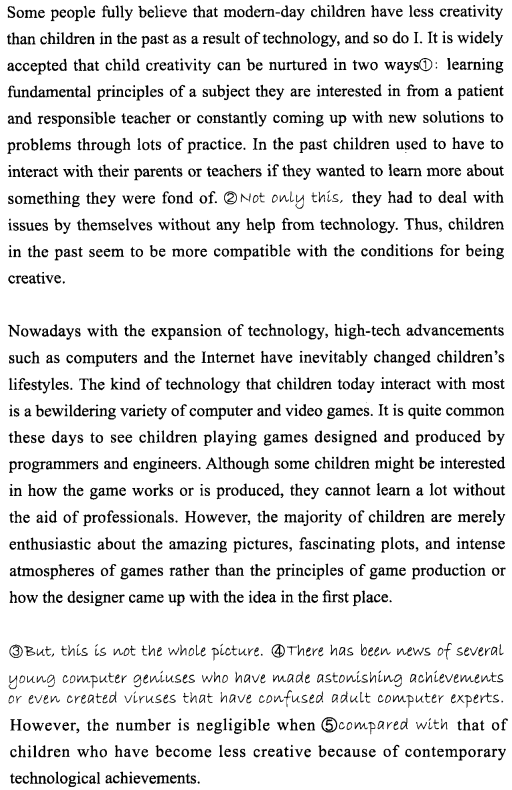 Some people fully believe that modern-day children have less creativity than children in the past as a result of technology, and so do I. It is widely accepted that child creativity can be nurtured in two ways①: learning fundamental principles of a subject they are interested in from a patient and responsible teacher or constantly coming up with new solutions to problems through lots of practice. In the past children used to have to interact with their parents or teachers if they wanted to learn more about something they were fond of. ②Not only this, they had to deal with issues by themselves without any help from technology. Thus, children in the past seem to be more compatible with the conditions for being creative.

Nowadays with the expansion of technology, high-tech advancements such as computers and the Internet have inevitably changed children's lifestyles. The kind of technology that children today interact with most is a bewildering variety of computer and video games. It is quite common these days to see children playing games designed and produced by programmers and engineers. Although some children might be interested in how the game works or is produced, they cannot learn a lot without the aid of professionals. However, the majority of children are merely enthusiastic about the amazing pictures, fascinating plots, and intense atmospheres of games rather than the principles of game production or how the designer came up with the idea in the first place.

③But, this is not the whole picture. ④There has been news of several young computer geniuses who have made astonishing achievements or even created viruses that have confused adult computer experts. However, the number is negligible when ⑤compared with that of children who have become less creative because of contemporary technological achievements.